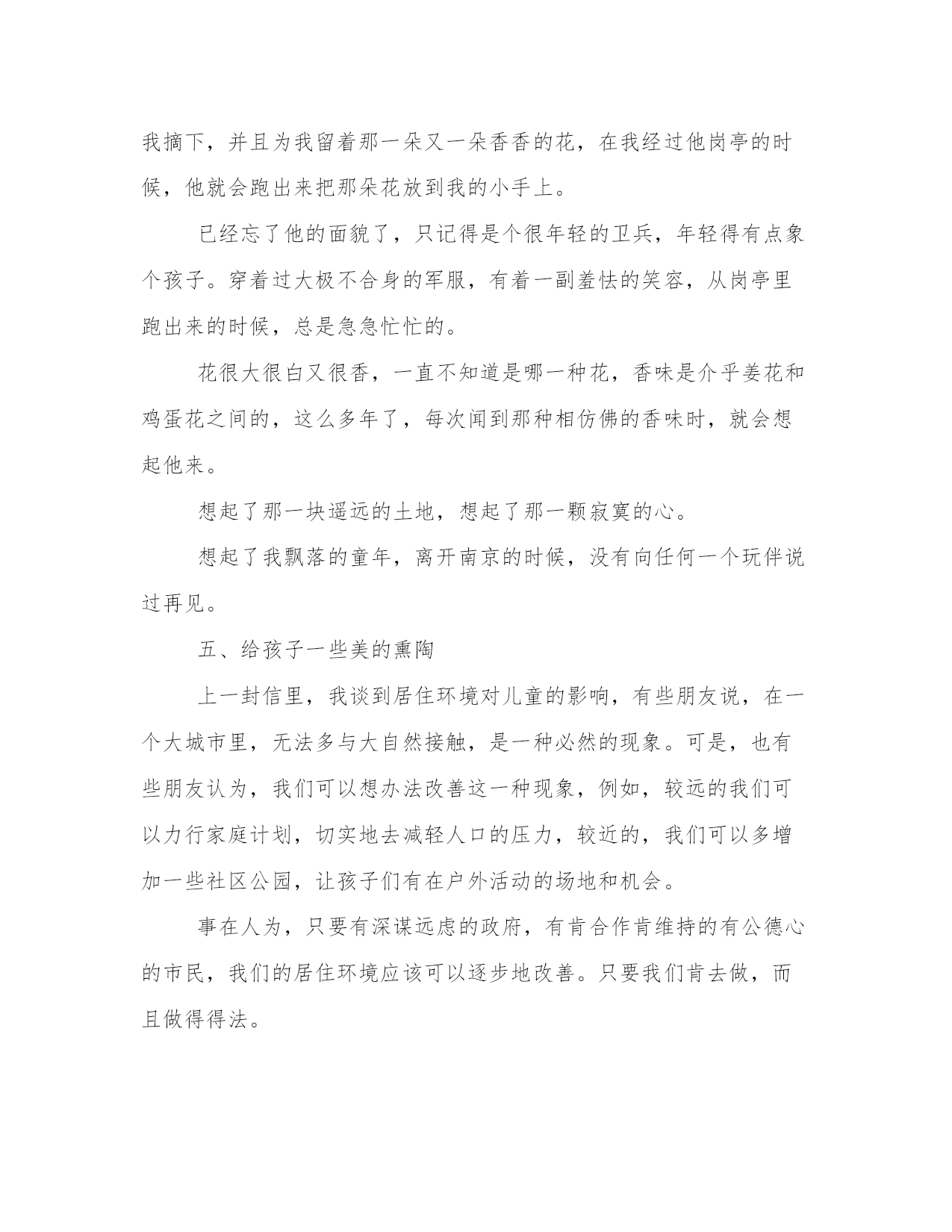 我摘下，并且为我留着那一朵又一朵香香的花，在我经过他岗亭的时候，他就会跑出来把那朵花放到我的小手上。

已经忘了他的面貌了，只记得是个很年轻的卫兵，年轻得有点象个孩子。穿着过大极不合身的军服，有着一副羞怯的笑容，从岗亭里跑出来的时候，总是急急忙忙的。

花很大很白又很香，一直不知道是哪一种花，香味是介乎姜花和鸡蛋花之间的，这么多年了，每次闻到那种相仿佛的香味时，就会想起他来。

想起了那一块遥远的土地，想起了那一颗寂寞的心。

想起了我飘落的童年，离开南京的时候，没有向任何一个玩伴说过再见。

五、给孩子一些美的熏陶

上一封信里，我谈到居住环境对儿童的影响，有些朋友说，在一个大城市里，无法多与大自然接触，是一种必然的现象。可是，也有些朋友认为，我们可以想办法改善这一种现象，例如，较远的我们可以力行家庭计划，切实地去减轻人口的压力，较近的，我们可以多增加一些社区公园，让孩子们有在户外活动的场地和机会。

事在人为，只要有深谋远虑的政府，有肯合作肯维持的有公德心的市民，我们的居住环境应该可以逐步地改善。只要我们肯去做，而且做得得法。